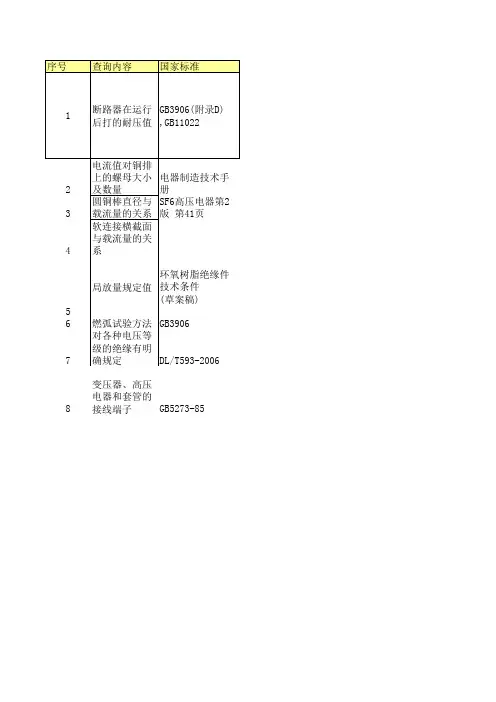 | 序号 | 查询内容 | 国家标准 |
|---|---|---|
| 1 | 断路器在运行后打的耐压值 | GB3906(附录D),GB11022 |
| 2 | 电流值对铜排上的螺母大小及数量 | 电器制造技术手册 |
| 3 | 圆铜棒直径与载流量的关系 | SF6高压电器第2版 第41页 |
| 4 | 软连接横截面与载流量的关系 | |
| 5 | 局放量规定值 | 环氧树脂绝缘件技术条件(草案稿) |
| 6 | 燃弧试验方法 | GB3906 |
| 7 | 对各种电压等级的绝缘有明确规定 | DL/T593-2006 |
| 8 | 变压器、高压电器和套管的接线端子 | GB5273-85 |